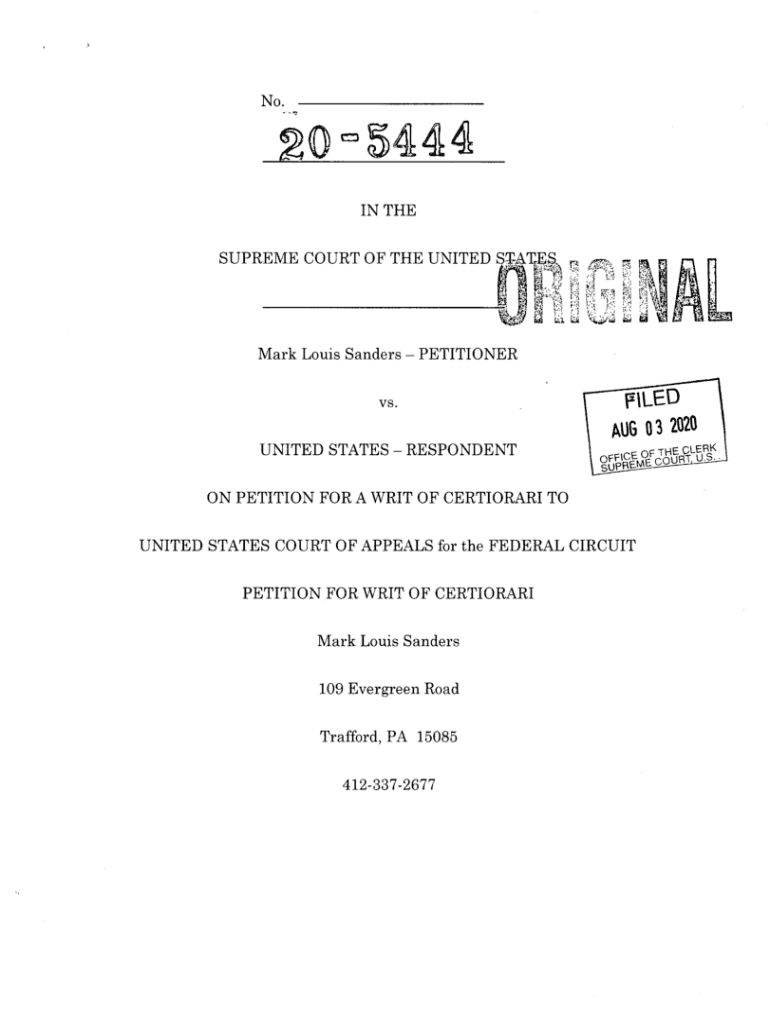 No. 20-5444

IN THE

SUPREME COURT OF THE UNITED STATES

ORIGINAL

Mark Louis Sanders – PETITIONER

vs.

FILED
AUG 03 2020
OFFICE OF THE CLERK
SUPREME COURT, U.S.

UNITED STATES – RESPONDENT

ON PETITION FOR A WRIT OF CERTIORARI TO

UNITED STATES COURT OF APPEALS for the FEDERAL CIRCUIT

PETITION FOR WRIT OF CERTIORARI

Mark Louis Sanders

109 Evergreen Road

Trafford, PA 15085

412-337-2677